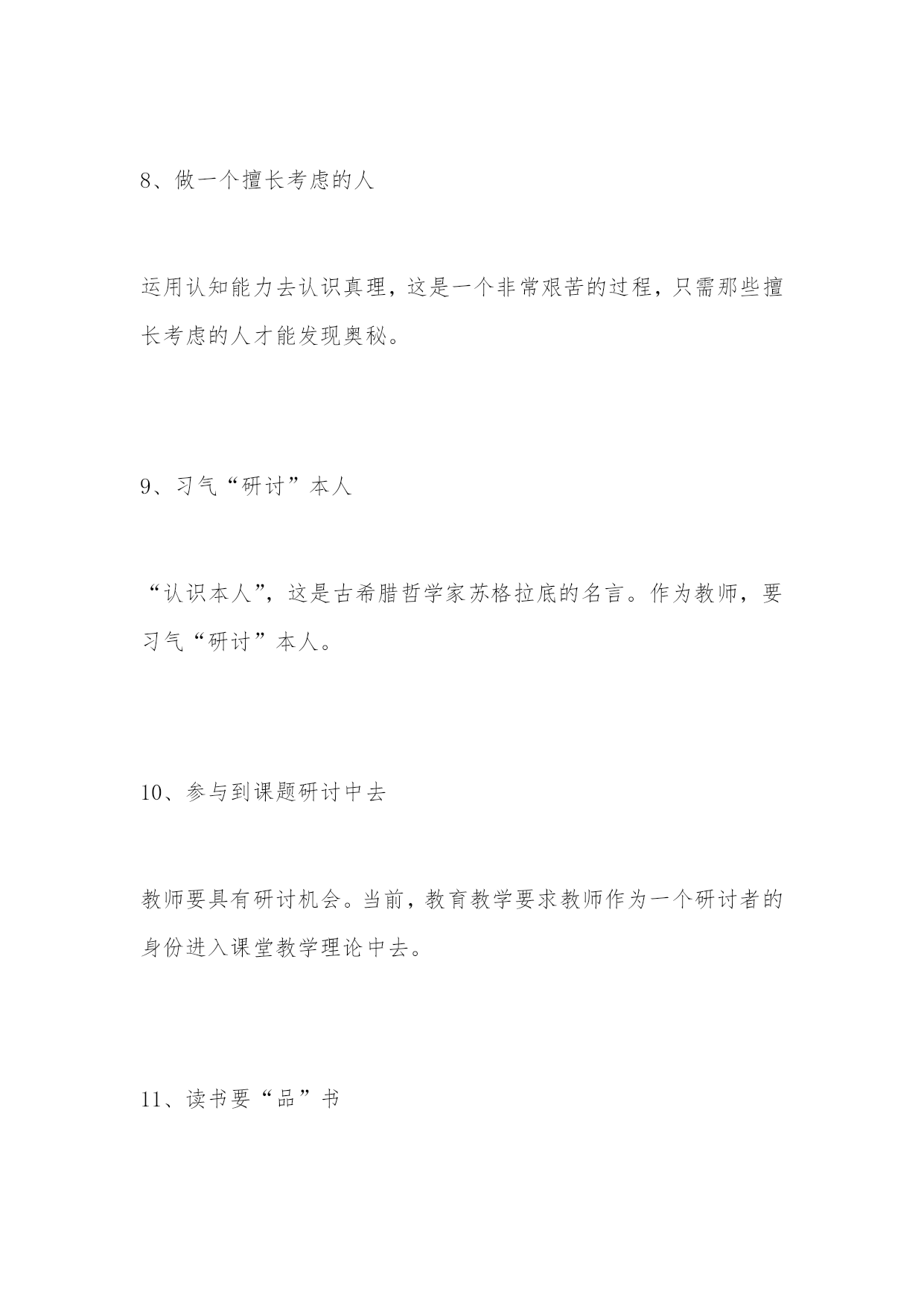 8、做一个擅长考虑的人

运用认知能力去认识真理，这是一个非常艰苦的过程，只需那些擅长考虑的人才能发现奥秘。

9、习气“研讨”本人

“认识本人”，这是古希腊哲学家苏格拉底的名言。作为教师，要习气“研讨”本人。

10、参与到课题研讨中去

教师要具有研讨机会。当前，教育教学要求教师作为一个研讨者的身份进入课堂教学理论中去。

11、读书要“品”书